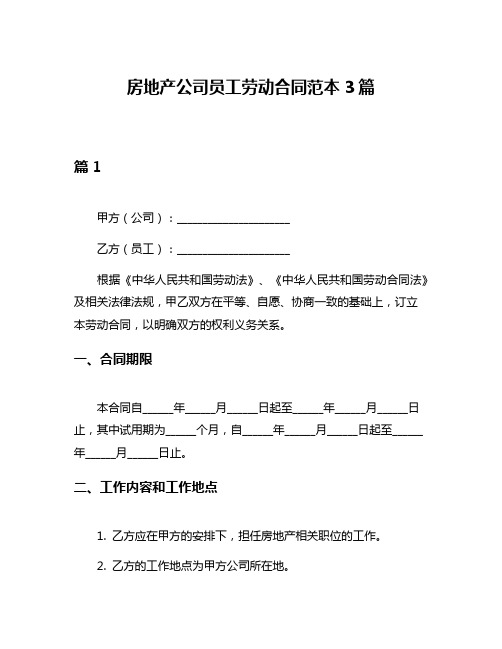 房地产公司员工劳动合同范本 3 篇

篇 1

甲方（公司）：____________________

乙方（员工）：____________________

根据《中华人民共和国劳动法》、《中华人民共和国劳动合同法》及相关法律法规，甲乙双方在平等、自愿、协商一致的基础上，订立本劳动合同，以明确双方的权利义务关系。

一、合同期限

本合同自_____年_____月_____日起至_____年_____月_____日止，其中试用期为_____个月，自_____年_____月_____日起至_____年_____月_____日止。

二、工作内容和工作地点

1. 乙方应在甲方的安排下，担任房地产相关职位的工作。

2. 乙方的工作地点为甲方公司所在地。